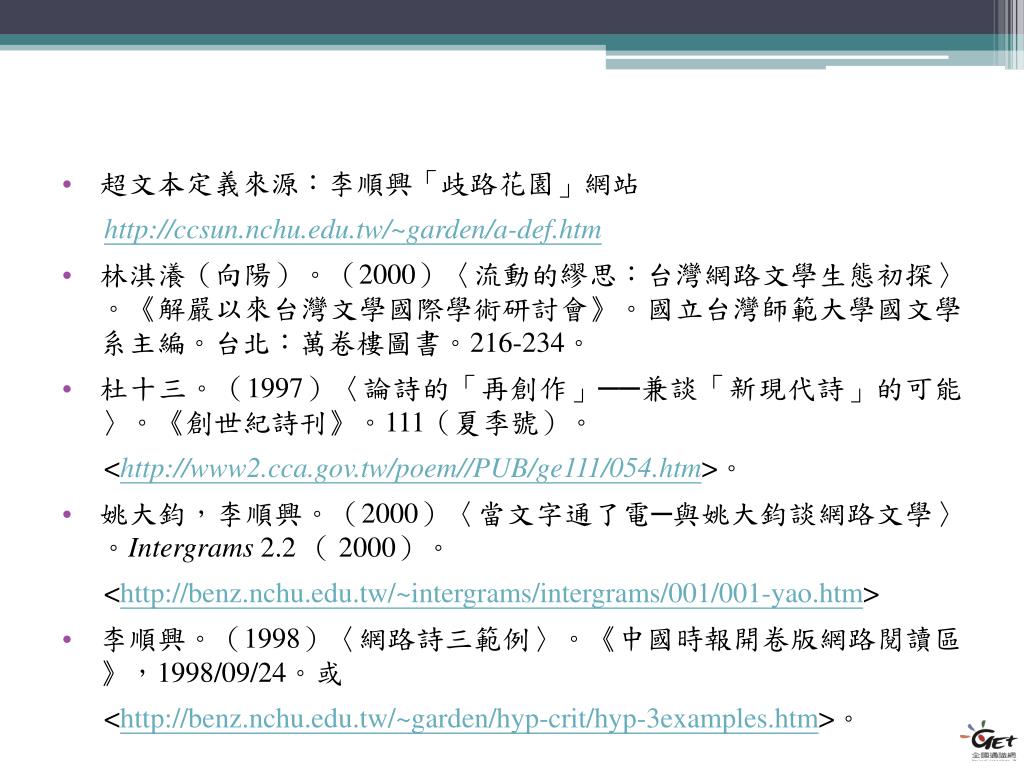 • 超文本定義來源：李順興「歧路花園」網站

http://ccsun.nchu.edu.tw/~garden/a-def.htm

• 林淇瀁（向陽）。（2000）〈流動的繆思：台灣網路文學生態初探〉。《解嚴以來台灣文學國際學術研討會》。國立台灣師範大學國文學系主編。台北：萬卷樓圖書。216-234。

• 杜十三。（1997）〈論詩的「再創作」──兼談「新現代詩」的可能〉。《創世紀詩刊》。111（夏季號）。

<http://www2.cca.gov.tw/poem//PUB/ge111/054.htm>。

• 姚大鈞，李順興。（2000）〈當文字通了電─與姚大鈞談網路文學〉。Intergrams 2.2 （ 2000）。

<http://benz.nchu.edu.tw/~intergrams/intergrams/001/001-yao.htm>

• 李順興。（1998）〈網路詩三範例〉。《中國時報開卷版網路閱讀區》，1998/09/24。或

<http://benz.nchu.edu.tw/~garden/hyp-crit/hyp-3examples.htm>。

GET
全國通識網